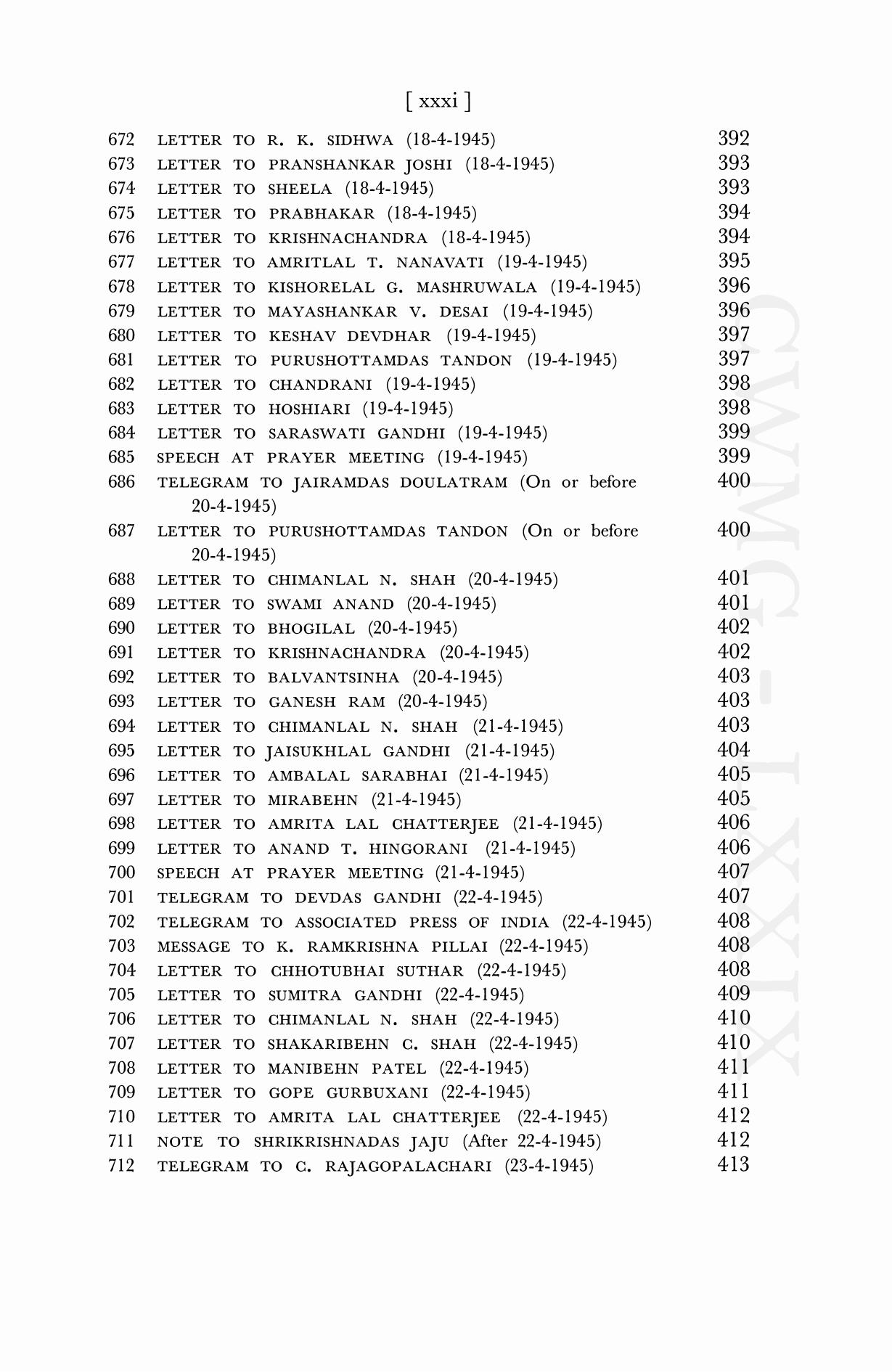 [ xxxi ]

672 LETTER TO R. K. SIDHWA (18-4-1945) 392
673 LETTER TO PRANSHANKAR JOSHI (18-4-1945) 393
674 LETTER TO SHEELA (18-4-1945) 393
675 LETTER TO PRABHAKAR (18-4-1945) 394
676 LETTER TO KRISHNACHANDRA (18-4-1945) 394
677 LETTER TO AMRITLAL T. NANAVATI (19-4-1945) 395
678 LETTER TO KISHORELAL G. MASHRUWALA (19-4-1945) 396
679 LETTER TO MAYASHANKAR V. DESAI (19-4-1945) 396
680 LETTER TO KESHAV DEVDHAR (19-4-1945) 397
681 LETTER TO PURUSHOTTAMDAS TANDON (19-4-1945) 397
682 LETTER TO CHANDRANI (19-4-1945) 398
683 LETTER TO HOSHIARI (19-4-1945) 398
684 LETTER TO SARASWATI GANDHI (19-4-1945) 399
685 SPEECH AT PRAYER MEETING (19-4-1945) 399
686 TELEGRAM TO JAIRAMDAS DOULATRAM (On or before 20-4-1945) 400
687 LETTER TO PURUSHOTTAMDAS TANDON (On or before 20-4-1945) 400
688 LETTER TO CHIMANLAL N. SHAH (20-4-1945) 401
689 LETTER TO SWAMI ANAND (20-4-1945) 401
690 LETTER TO BHOGILAL (20-4-1945) 402
691 LETTER TO KRISHNACHANDRA (20-4-1945) 402
692 LETTER TO BALVANTSINHA (20-4-1945) 403
693 LETTER TO GANESH RAM (20-4-1945) 403
694 LETTER TO CHIMANLAL N. SHAH (21-4-1945) 403
695 LETTER TO JAISUKHLAL GANDHI (21-4-1945) 404
696 LETTER TO AMBALAL SARABHAI (21-4-1945) 405
697 LETTER TO MIRABEHN (21-4-1945) 405
698 LETTER TO AMRITA LAL CHATTERJEE (21-4-1945) 406
699 LETTER TO ANAND T. HINGORANI (21-4-1945) 406
700 SPEECH AT PRAYER MEETING (21-4-1945) 407
701 TELEGRAM TO DEVDAS GANDHI (22-4-1945) 407
702 TELEGRAM TO ASSOCIATED PRESS OF INDIA (22-4-1945) 408
703 MESSAGE TO K. RAMKRISHNA PILLAI (22-4-1945) 408
704 LETTER TO CHHOTUBHAI SUTHAR (22-4-1945) 408
705 LETTER TO SUMITRA GANDHI (22-4-1945) 409
706 LETTER TO CHIMANLAL N. SHAH (22-4-1945) 410
707 LETTER TO SHAKARIBEHN C. SHAH (22-4-1945) 410
708 LETTER TO MANIBEHN PATEL (22-4-1945) 411
709 LETTER TO GOPE GURBUXANI (22-4-1945) 411
710 LETTER TO AMRITA LAL CHATTERJEE (22-4-1945) 412
711 NOTE TO SHRIKRISHNADAS JAJU (After 22-4-1945) 412
712 TELEGRAM TO C. RAJAGOPALACHARI (23-4-1945) 413

CWMG - LXXIX